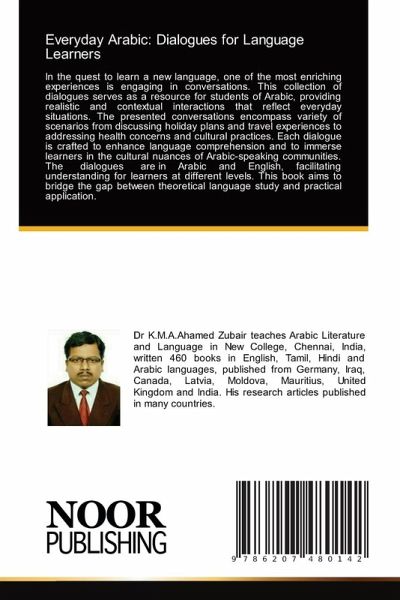 Everyday Arabic: Dialogues for Language Learners

In the quest to learn a new language, one of the most enriching experiences is engaging in conversations. This collection of dialogues serves as a resource for students of Arabic, providing realistic and contextual interactions that reflect everyday situations. The presented conversations encompass variety of scenarios from discussing holiday plans and travel experiences to addressing health concerns and cultural practices. Each dialogue is crafted to enhance language comprehension and to immerse learners in the cultural nuances of Arabic-speaking communities. The dialogues are in Arabic and English, facilitating understanding for learners at different levels. This book aims to bridge the gap between theoretical language study and practical application.

Dr K.M.A.Ahamed Zubair teaches Arabic Literature and Language in New College, Chennai, India, written 460 books in English, Tamil, Hindi and Arabic languages, published from Germany, Iraq, Canada, Latvia, Moldova, Mauritius, United Kingdom and India. His research articles published in many countries.

NOOR
PUBLISHING

9 786207 480142